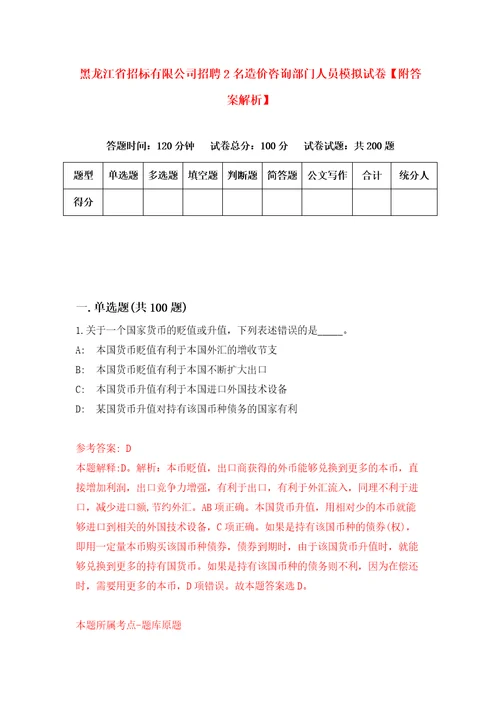 黑龙江省招标有限公司招聘2名造价咨询部门人员模拟试卷【附答案解析】

答题时间：120分钟　试卷总分：100分　试卷试题：共200题

| 题型 | 单选题 | 多选题 | 填空题 | 判断题 | 简答题 | 公文写作 | 合计 | 统分人 |
|---|---|---|---|---|---|---|---|---|
| 得分 | | | | | | | | |

一.单选题(共100题)

1.关于一个国家货币的贬值或升值，下列表述错误的是_____。

A: 本国货币贬值有利于本国外汇的增收节支

B: 本国货币贬值有利于本国不断扩大出口

C: 本国货币升值有利于本国进口外国技术设备

D: 某国货币升值对持有该国币种债务的国家有利

参考答案: D

本题解释:D。解析：本币贬值，出口商获得的外币能够兑换到更多的本币，直接增加利润，出口竞争力增强，有利于出口，有利于外汇流入，同理不利于进口，减少进口额，节约外汇。AB项正确。本国货币升值，用相对少的本币就能够进口到相关的外国技术设备，C项正确。如果是持有该国币种的债券(权)，即用一定量本币购买该国币种债券，债券到期时，由于该国货币升值时，就能够兑换到更多的持有国货币。如果是持有该国币种的债务则不利，因为在偿还时，需要用更多的本币，D项错误。故本题答案选D。

本题所属考点-题库原题